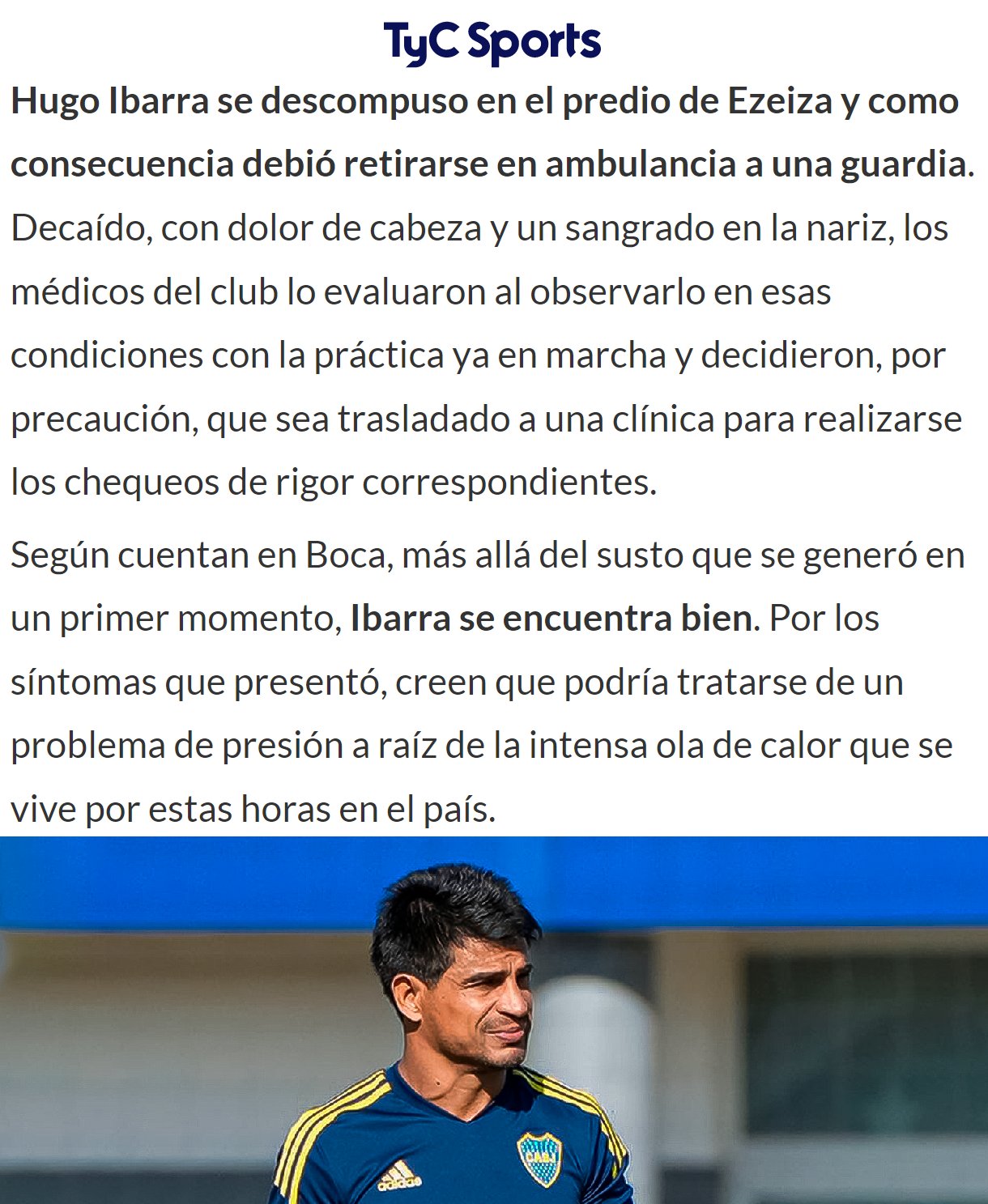 TyC Sports

Hugo Ibarra se descompuso en el predio de Ezeiza y como consecuencia debió retirarse en ambulancia a una guardia. Decaído, con dolor de cabeza y un sangrado en la nariz, los médicos del club lo evaluaron al observarlo en esas condiciones con la práctica ya en marcha y decidieron, por precaución, que sea trasladado a una clínica para realizarse los chequeos de rigor correspondientes.

Según cuentan en Boca, más allá del susto que se generó en un primer momento, Ibarra se encuentra bien. Por los síntomas que presentó, creen que podría tratarse de un problema de presión a raíz de la intensa ola de calor que se vive por estas horas en el país.

CABJ

adidas